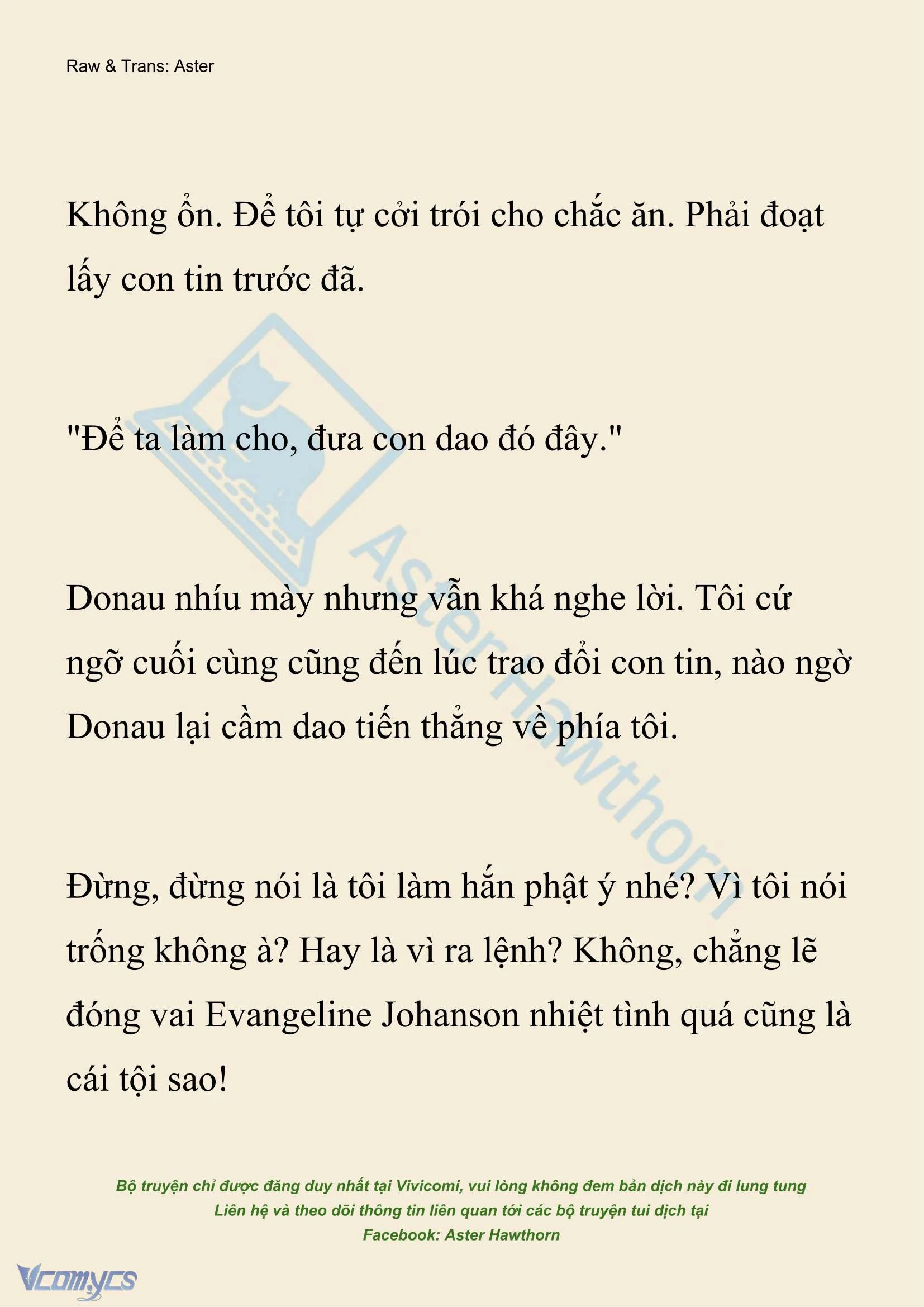 Raw & Trans: Aster

Không ổn. Để tôi tự cởi trói cho chắc ăn. Phải đoạt lấy con tin trước đã.

"Để ta làm cho, đưa con dao đó đây."

Donau nhíu mày nhưng vẫn khá nghe lời. Tôi cứ ngỡ cuối cùng cũng đến lúc trao đổi con tin, nào ngờ Donau lại cầm dao tiến thẳng về phía tôi.

Đừng, đừng nói là tôi làm hắn phật ý nhé? Vì tôi nói trống không à? Hay là vì ra lệnh? Không, chẳng lẽ đóng vai Evangeline Johanson nhiệt tình quá cũng là cái tội sao!

AsterHawthorn

Bộ truyện chỉ được đăng duy nhất tại Vivicomi, vui lòng không đem bản dịch này đi lung tung
Liên hệ và theo dõi thông tin liên quan tới các bộ truyện tui dịch tại
Facebook: Aster Hawthorn

Vcomycs